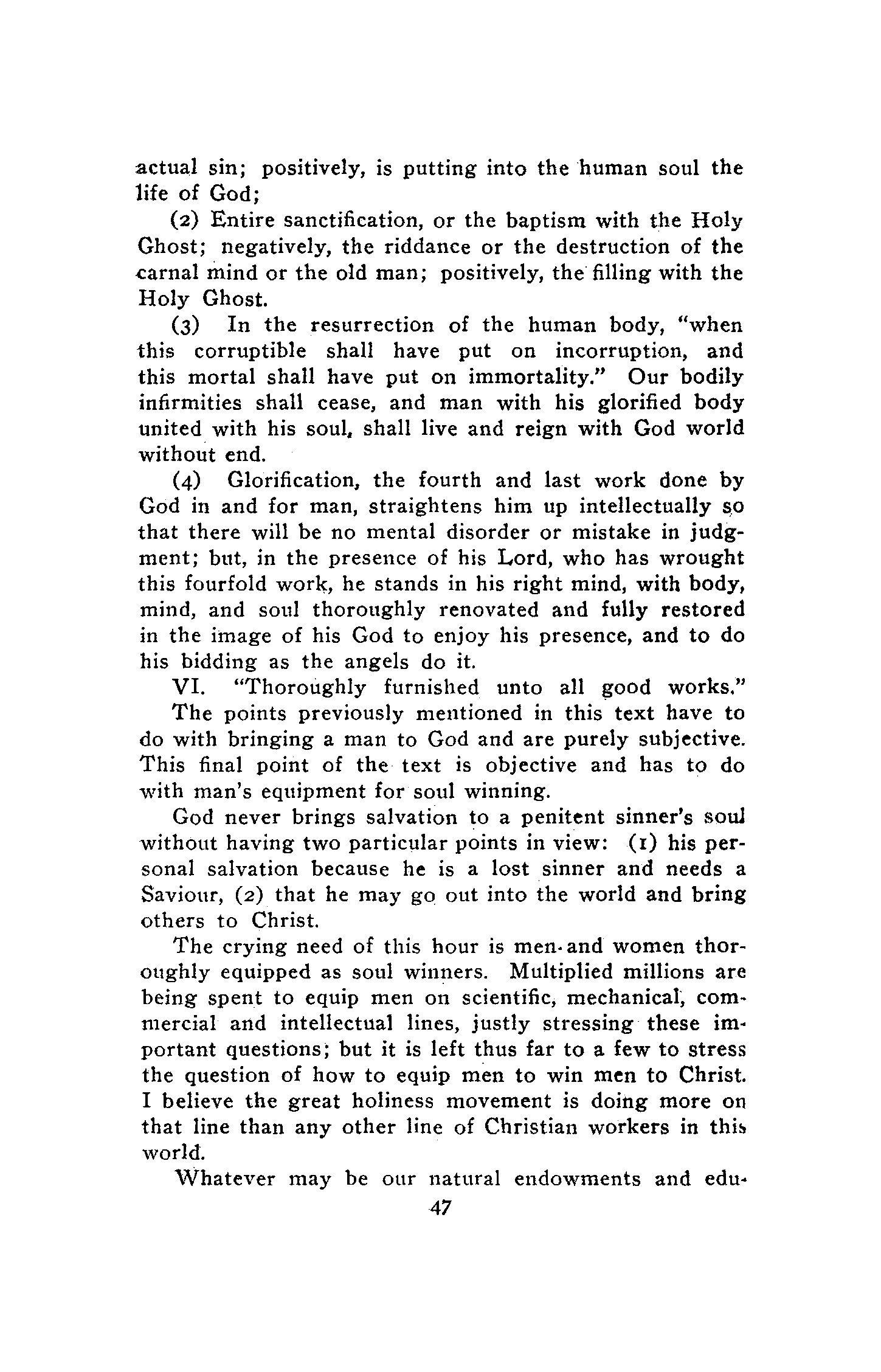 actual sin; positively, is putting into the human soul the life of God;

(2) Entire sanctification, or the baptism with the Holy Ghost; negatively, the riddance or the destruction of the carnal mind or the old man; positively, the filling with the Holy Ghost.

(3) In the resurrection of the human body, "when this corruptible shall have put on incorruption, and this mortal shall have put on immortality." Our bodily infirmities shall cease, and man with his glorified body united with his soul, shall live and reign with God world without end.

(4) Glorification, the fourth and last work done by God in and for man, straightens him up intellectually so that there will be no mental disorder or mistake in judgment; but, in the presence of his Lord, who has wrought this fourfold work, he stands in his right mind, with body, mind, and soul thoroughly renovated and fully restored in the image of his God to enjoy his presence, and to do his bidding as the angels do it.

VI. "Thoroughly furnished unto all good works."

The points previously mentioned in this text have to do with bringing a man to God and are purely subjective. This final point of the text is objective and has to do with man's equipment for soul winning.

God never brings salvation to a penitent sinner's soul without having two particular points in view: (1) his personal salvation because he is a lost sinner and needs a Saviour, (2) that he may go out into the world and bring others to Christ.

The crying need of this hour is men and women thoroughly equipped as soul winners. Multiplied millions are being spent to equip men on scientific, mechanical, commercial and intellectual lines, justly stressing these important questions; but it is left thus far to a few to stress the question of how to equip men to win men to Christ. I believe the great holiness movement is doing more on that line than any other line of Christian workers in this world.

Whatever may be our natural endowments and edu-

47